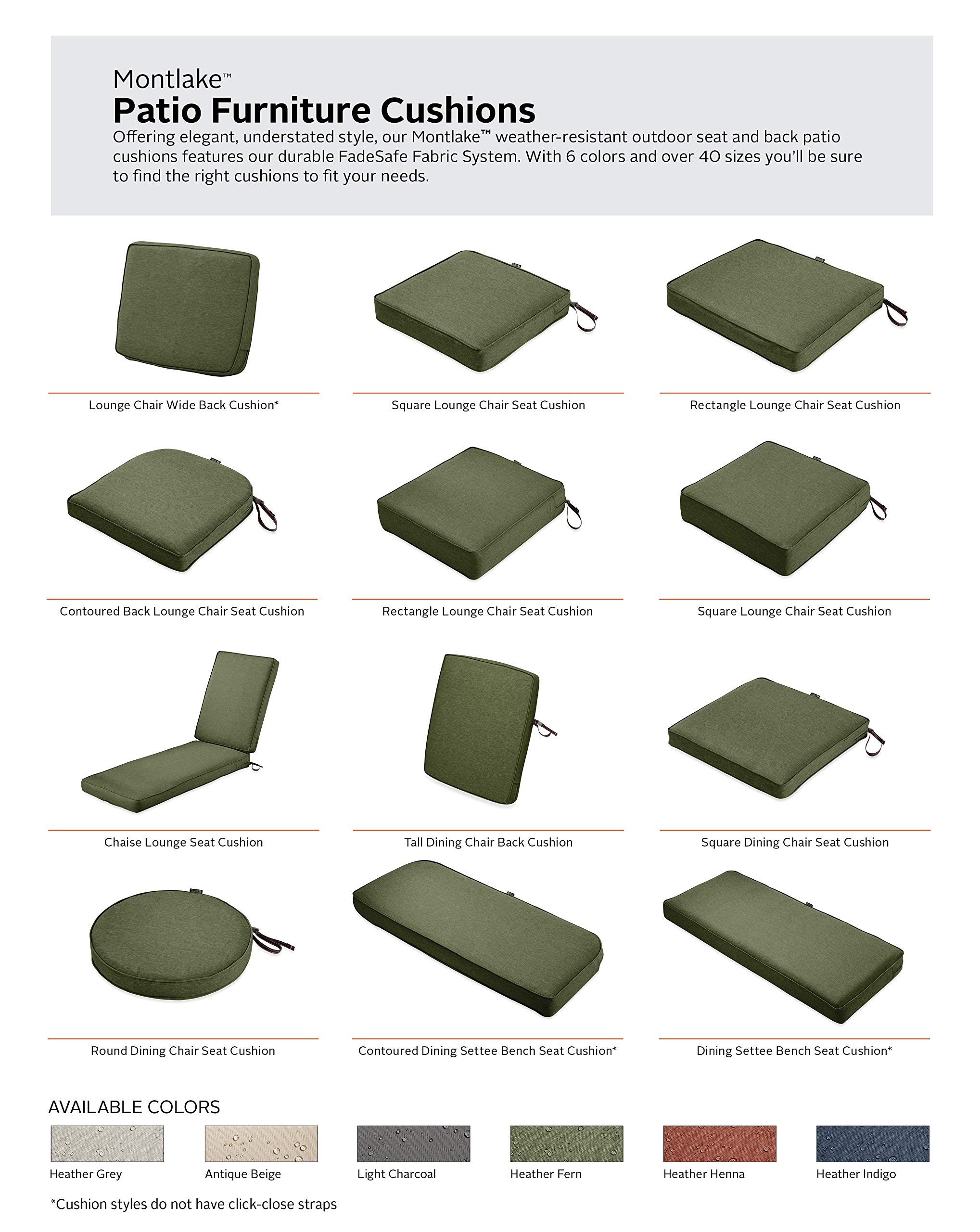 Montlake™
Patio Furniture Cushions
Offering elegant, understated style, our Montlake™ weather-resistant outdoor seat and back patio cushions features our durable FadeSafe Fabric System. With 6 colors and over 40 sizes you'll be sure to find the right cushions to fit your needs.

Lounge Chair Wide Back Cushion*

Square Lounge Chair Seat Cushion

Rectangle Lounge Chair Seat Cushion

Contoured Back Lounge Chair Seat Cushion

Rectangle Lounge Chair Seat Cushion

Square Lounge Chair Seat Cushion

Chaise Lounge Seat Cushion

Tall Dining Chair Back Cushion

Square Dining Chair Seat Cushion

Round Dining Chair Seat Cushion

Contoured Dining Settee Bench Seat Cushion*

Dining Settee Bench Seat Cushion*

AVAILABLE COLORS

Heather Grey

Antique Beige

Light Charcoal

Heather Fern

Heather Henna

Heather Indigo

*Cushion styles do not have click-close straps